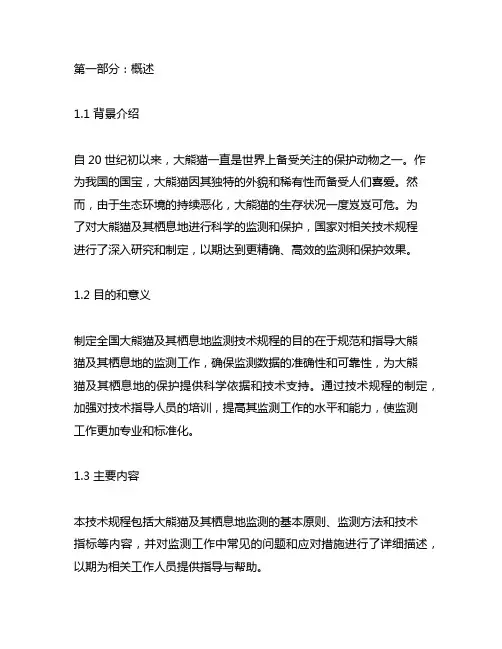 第一部分：概述

1.1 背景介绍

自 20 世纪初以来，大熊猫一直是世界上备受关注的保护动物之一。作为我国的国宝，大熊猫因其独特的外貌和稀有性而备受人们喜爱。然而，由于生态环境的持续恶化，大熊猫的生存状况一度岌岌可危。为了对大熊猫及其栖息地进行科学的监测和保护，国家对相关技术规程进行了深入研究和制定，以期达到更精确、高效的监测和保护效果。

1.2 目的和意义

制定全国大熊猫及其栖息地监测技术规程的目的在于规范和指导大熊猫及其栖息地的监测工作，确保监测数据的准确性和可靠性，为大熊猫及其栖息地的保护提供科学依据和技术支持。通过技术规程的制定，加强对技术指导人员的培训，提高其监测工作的水平和能力，使监测工作更加专业和标准化。

1.3 主要内容

本技术规程包括大熊猫及其栖息地监测的基本原则、监测方法和技术指标等内容，并对监测工作中常见的问题和应对措施进行了详细描述，以期为相关工作人员提供指导与帮助。